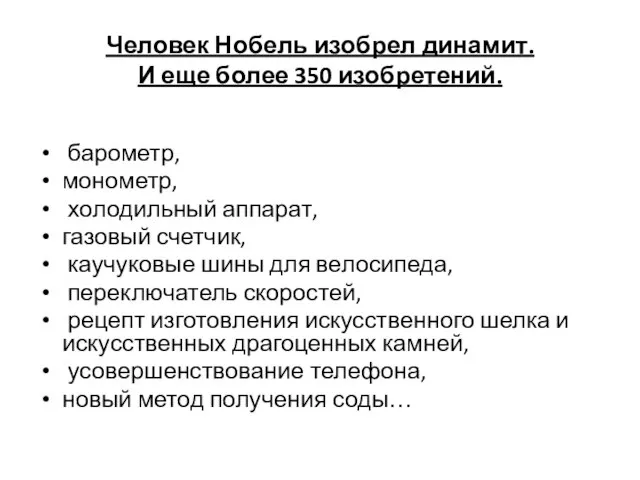 Человек Нобель изобрел динамит.
И еще более 350 изобретений.

• барометр,
• монометр,
• холодильный аппарат,
• газовый счетчик,
• каучуковые шины для велосипеда,
• переключатель скоростей,
• рецепт изготовления искусственного шелка и искусственных драгоценных камней,
• усовершенствование телефона,
• новый метод получения соды…